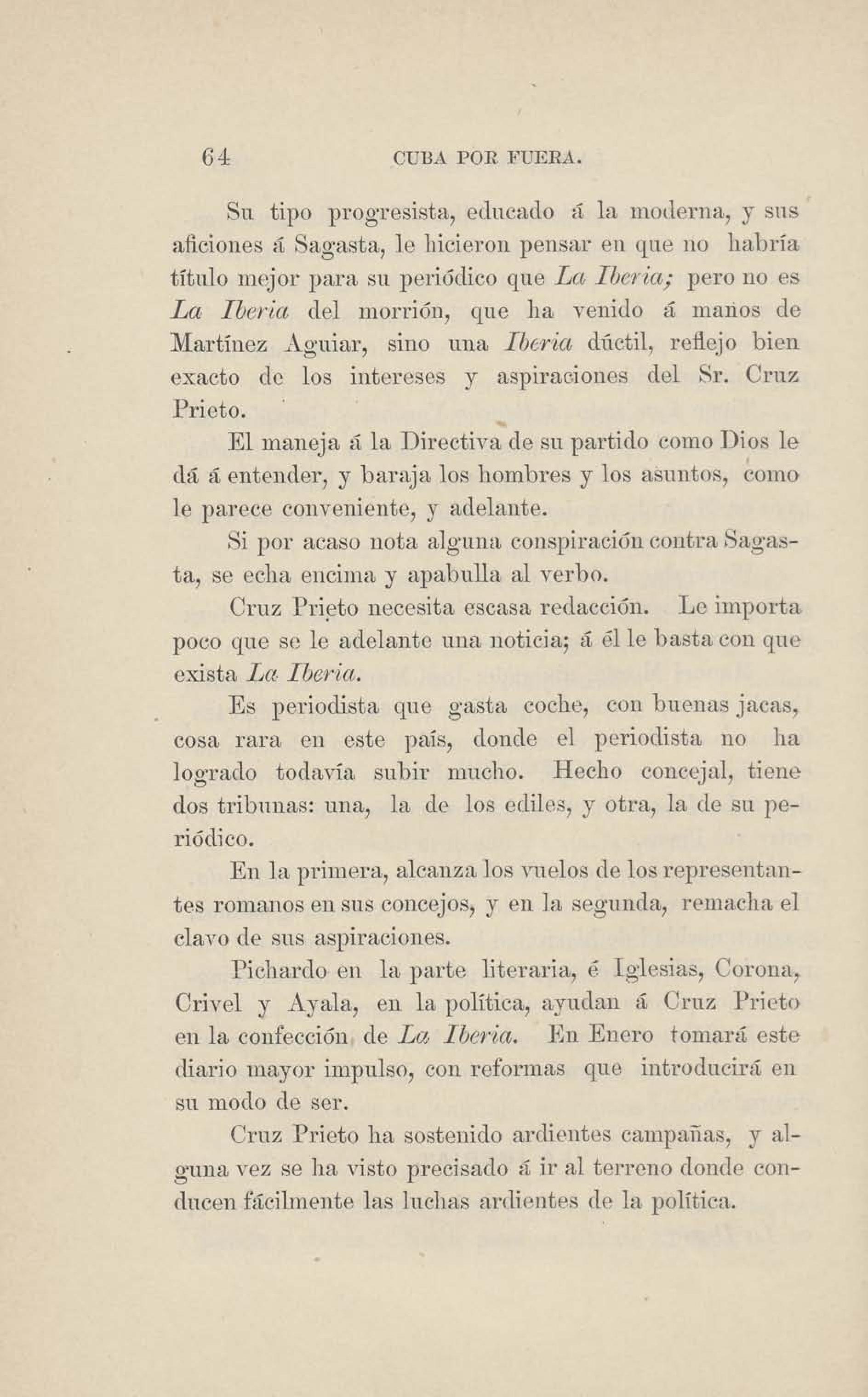 64 CUBA POR FUERA.

Su tipo progresista, educado á la moderna, y sus aficiones á Sagasta, le hicieron pensar en que no habría título mejor para su periódico que La Iberia; pero no es La Iberia del morrión, que ha venido á manos de Martínez Aguiar, sino una Iberia dúctil, reflejo bien exacto de los intereses y aspiraciones del Sr. Cruz Prieto.

El maneja á la Directiva de su partido como Dios le dá á entender, y baraja los hombres y los asuntos, como le parece conveniente, y adelante.

Si por acaso nota alguna conspiración contra Sagasta, se echa encima y apabulla al verbo.

Cruz Prieto necesita escasa redacción. Le importa poco que se le adelante una noticia; á él le basta con que exista La Iberia.

Es periodista que gasta coche, con buenas jacas, cosa rara en este país, donde el periodista no ha logrado todavía subir mucho. Hecho concejal, tiene dos tribunas: una, la de los ediles, y otra, la de su periódico.

En la primera, alcanza los vuelos de los representantes romanos en sus concejos, y en la segunda, remacha el clavo de sus aspiraciones.

Pichardo en la parte literaria, é Iglesias, Corona, Crivel y Ayala, en la política, ayudan á Cruz Prieto en la confección de La Iberia. En Enero tomará este diario mayor impulso, con reformas que introducirá en su modo de ser.

Cruz Prieto ha sostenido ardientes campañas, y alguna vez se ha visto precisado á ir al terreno donde conducen fácilmente las luchas ardientes de la política.